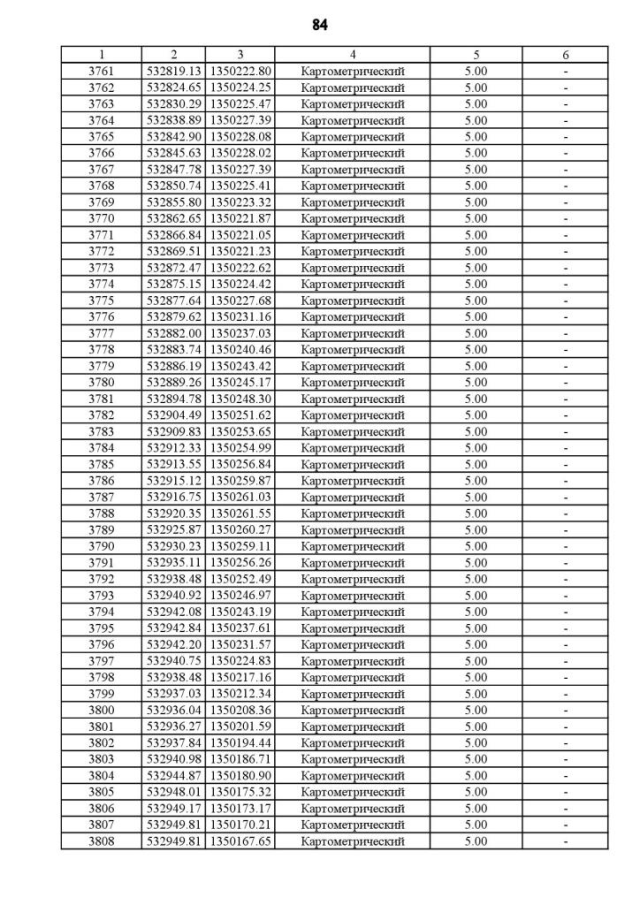 84

| 1 | 2 | 3 | 4 | 5 | 6 |
|---|---|---|---|---|---|
| 3761 | 532819.13 | 1350222.80 | Картометрический | 5.00 | - |
| 3762 | 532824.65 | 1350224.25 | Картометрический | 5.00 | - |
| 3763 | 532830.29 | 1350225.47 | Картометрический | 5.00 | - |
| 3764 | 532838.89 | 1350227.39 | Картометрический | 5.00 | - |
| 3765 | 532842.90 | 1350228.08 | Картометрический | 5.00 | - |
| 3766 | 532845.63 | 1350228.02 | Картометрический | 5.00 | - |
| 3767 | 532847.78 | 1350227.39 | Картометрический | 5.00 | - |
| 3768 | 532850.74 | 1350225.41 | Картометрический | 5.00 | - |
| 3769 | 532855.80 | 1350223.32 | Картометрический | 5.00 | - |
| 3770 | 532862.65 | 1350221.87 | Картометрический | 5.00 | - |
| 3771 | 532866.84 | 1350221.05 | Картометрический | 5.00 | - |
| 3772 | 532869.51 | 1350221.23 | Картометрический | 5.00 | - |
| 3773 | 532872.47 | 1350222.62 | Картометрический | 5.00 | - |
| 3774 | 532875.15 | 1350224.42 | Картометрический | 5.00 | - |
| 3775 | 532877.64 | 1350227.68 | Картометрический | 5.00 | - |
| 3776 | 532879.62 | 1350231.16 | Картометрический | 5.00 | - |
| 3777 | 532882.00 | 1350237.03 | Картометрический | 5.00 | - |
| 3778 | 532883.74 | 1350240.46 | Картометрический | 5.00 | - |
| 3779 | 532886.19 | 1350243.42 | Картометрический | 5.00 | - |
| 3780 | 532889.26 | 1350245.17 | Картометрический | 5.00 | - |
| 3781 | 532894.78 | 1350248.30 | Картометрический | 5.00 | - |
| 3782 | 532904.49 | 1350251.62 | Картометрический | 5.00 | - |
| 3783 | 532909.83 | 1350253.65 | Картометрический | 5.00 | - |
| 3784 | 532912.33 | 1350254.99 | Картометрический | 5.00 | - |
| 3785 | 532913.55 | 1350256.84 | Картометрический | 5.00 | - |
| 3786 | 532915.12 | 1350259.87 | Картометрический | 5.00 | - |
| 3787 | 532916.75 | 1350261.03 | Картометрический | 5.00 | - |
| 3788 | 532920.35 | 1350261.55 | Картометрический | 5.00 | - |
| 3789 | 532925.87 | 1350260.27 | Картометрический | 5.00 | - |
| 3790 | 532930.23 | 1350259.11 | Картометрический | 5.00 | - |
| 3791 | 532935.11 | 1350256.26 | Картометрический | 5.00 | - |
| 3792 | 532938.48 | 1350252.49 | Картометрический | 5.00 | - |
| 3793 | 532940.92 | 1350246.97 | Картометрический | 5.00 | - |
| 3794 | 532942.08 | 1350243.19 | Картометрический | 5.00 | - |
| 3795 | 532942.84 | 1350237.61 | Картометрический | 5.00 | - |
| 3796 | 532942.20 | 1350231.57 | Картометрический | 5.00 | - |
| 3797 | 532940.75 | 1350224.83 | Картометрический | 5.00 | - |
| 3798 | 532938.48 | 1350217.16 | Картометрический | 5.00 | - |
| 3799 | 532937.03 | 1350212.34 | Картометрический | 5.00 | - |
| 3800 | 532936.04 | 1350208.36 | Картометрический | 5.00 | - |
| 3801 | 532936.27 | 1350201.59 | Картометрический | 5.00 | - |
| 3802 | 532937.84 | 1350194.44 | Картометрический | 5.00 | - |
| 3803 | 532940.98 | 1350186.71 | Картометрический | 5.00 | - |
| 3804 | 532944.87 | 1350180.90 | Картометрический | 5.00 | - |
| 3805 | 532948.01 | 1350175.32 | Картометрический | 5.00 | - |
| 3806 | 532949.17 | 1350173.17 | Картометрический | 5.00 | - |
| 3807 | 532949.81 | 1350170.21 | Картометрический | 5.00 | - |
| 3808 | 532949.81 | 1350167.65 | Картометрический | 5.00 | - |